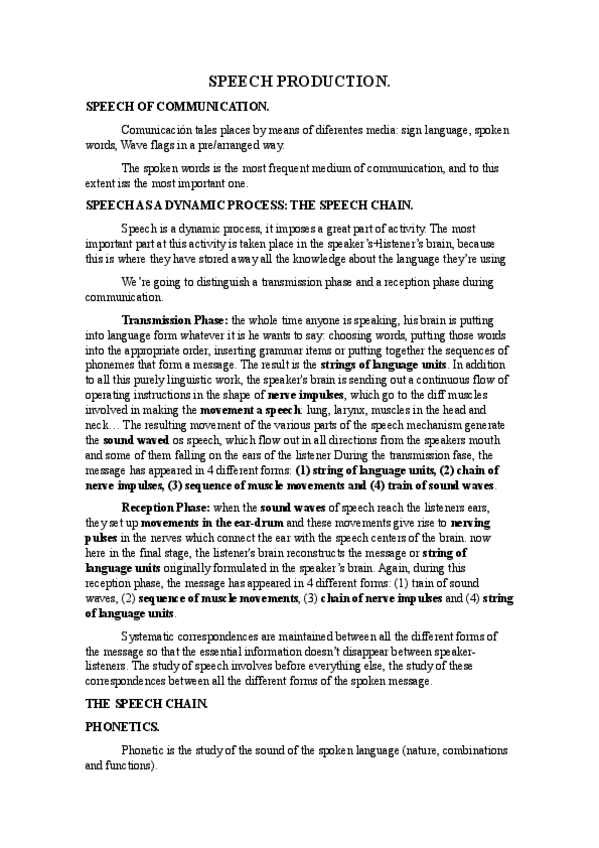 SPEECH PRODUCTION.

SPEECH OF COMMUNICATION.

Comunicación tales places by means of diferentes media: sign language, spoken words, Wave flags in a pre/arranged way.

The spoken words is the most frequent medium of communication, and to this extent iss the most important one.

SPEECH AS A DYNAMIC PROCESS: THE SPEECH CHAIN.

Speech is a dynamic process, it imposes a great part of activity. The most important part at this activity is taken place in the speaker's+listener's brain, because this is where they have stored away all the knowledge about the language they're using

We're going to distinguish a transmission phase and a reception phase during communication.

Transmission Phase: the whole time anyone is speaking, his brain is putting into language form whatever it is he wants to say: choosing words, putting those words into the appropriate order, inserting grammar items or putting together the sequences of phonemes that form a message. The result is the strings of language units. In addition to all this purely linguistic work, the speaker's brain is sending out a continuous flow of operating instructions in the shape of nerve impulses, which go to the diff muscles involved in making the movement a speech: lung, larynx, muscles in the head and neck… The resulting movement of the various parts of the speech mechanism generate the sound waved os speech, which flow out in all directions from the speakers mouth and some of them falling on the ears of the listener During the transmission fase, the message has appeared in 4 different forms: (1) string of language units, (2) chain of nerve impulses, (3) sequence of muscle movements and (4) train of sound waves.

Reception Phase: when the sound waves of speech reach the listeners ears, they set up movements in the ear-drum and these movements give rise to nerving pulses in the nerves which connect the ear with the speech centers of the brain. now here in the final stage, the listener's brain reconstructs the message or string of language units originally formulated in the speaker's brain. Again, during this reception phase, the message has appeared in 4 different forms: (1) train of sound waves, (2) sequence of muscle movements, (3) chain of nerve impulses and (4) string of language units.

Systematic correspondences are maintained between all the different forms of the message so that the essential information doesn't disappear between speaker-listeners. The study of speech involves before everything else, the study of these correspondences between all the different forms of the spoken message.

THE SPEECH CHAIN.

PHONETICS.

Phonetic is the study of the sound of the spoken language (nature, combinations and functions).